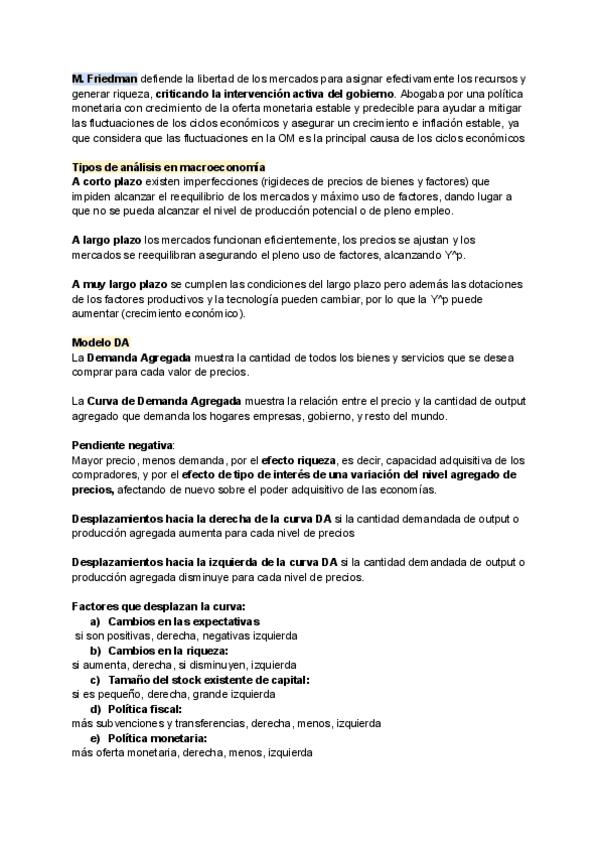 M. Friedman defiende la libertad de los mercados para asignar efectivamente los recursos y generar riqueza, criticando la intervención activa del gobierno. Abogaba por una política monetaria con crecimiento de la oferta monetaria estable y predecible para ayudar a mitigar las fluctuaciones de los ciclos económicos y asegurar un crecimiento e inflación estable, ya que considera que las fluctuaciones en la OM es la principal causa de los ciclos económicos

Tipos de análisis en macroeconomía
A corto plazo existen imperfecciones (rigideces de precios de bienes y factores) que impiden alcanzar el reequilibrio de los mercados y máximo uso de factores, dando lugar a que no se pueda alcanzar el nivel de producción potencial o de pleno empleo.

A largo plazo los mercados funcionan eficientemente, los precios se ajustan y los mercados se reequilibran asegurando el pleno uso de factores, alcanzando Y^p.

A muy largo plazo se cumplen las condiciones del largo plazo pero además las dotaciones de los factores productivos y la tecnología pueden cambiar, por lo que la Y^p puede aumentar (crecimiento económico).

Modelo DA
La Demanda Agregada muestra la cantidad de todos los bienes y servicios que se desea comprar para cada valor de precios.

La Curva de Demanda Agregada muestra la relación entre el precio y la cantidad de output agregado que demanda los hogares empresas, gobierno, y resto del mundo.

Pendiente negativa:
Mayor precio, menos demanda, por el efecto riqueza, es decir, capacidad adquisitiva de los compradores, y por el efecto de tipo de interés de una variación del nivel agregado de precios, afectando de nuevo sobre el poder adquisitivo de las economías.

Desplazamientos hacia la derecha de la curva DA si la cantidad demandada de output o producción agregada aumenta para cada nivel de precios

Desplazamientos hacia la izquierda de la curva DA si la cantidad demandada de output o producción agregada disminuye para cada nivel de precios.

Factores que desplazan la curva:
a) Cambios en las expectativas
si son positivas, derecha, negativas izquierda
b) Cambios en la riqueza:
si aumenta, derecha, si disminuyen, izquierda
c) Tamaño del stock existente de capital:
si es pequeño, derecha, grande izquierda
d) Política fiscal:
más subvenciones y transferencias, derecha, menos, izquierda
e) Política monetaria:
más oferta monetaria, derecha, menos, izquierda